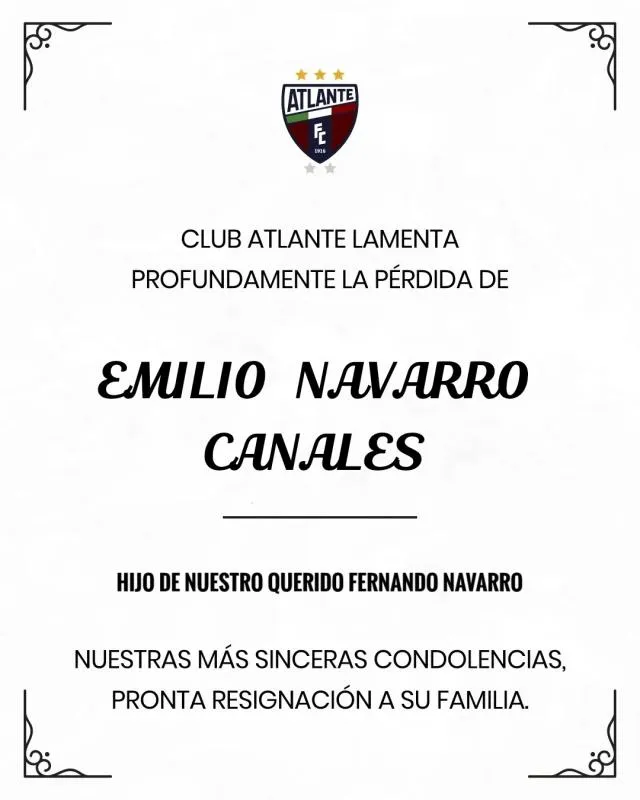 ATLANTE
FC
1916

CLUB ATLANTE LAMENTA PROFUNDAMENTE LA PÉRDIDA DE

EMILIO NAVARRO CANALES

HIJO DE NUESTRO QUERIDO FERNANDO NAVARRO

NUESTRAS MÁS SINCERAS CONDOLENCIAS, PRONTA RESIGNACIÓN A SU FAMILIA.